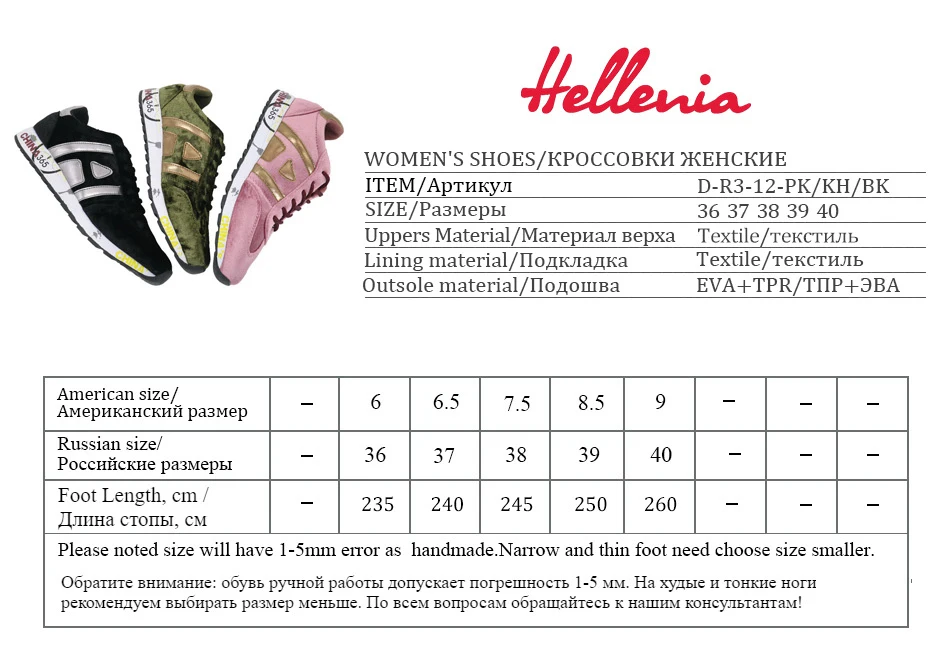 Hellenia

WOMEN'S SHOES/КРОССОВКИ ЖЕНСКИЕ

| ITEM/Артикул | D-R3-12-PK/KH/BK |
|---|---|
| SIZE/Размеры | 36 37 38 39 40 |
| Uppers Material/Материал верха | Textile/текстиль |
| Lining material/Подкладка | Textile/текстиль |
| Outsole material/Подошва | EVA+TPR/ТПР+ЭВА |

| American size/ Американский размер | – | 6 | 6.5 | 7.5 | 8.5 | 9 | – | – | – |
|---|---|---|---|---|---|---|---|---|---|
| Russian size/ Российские размеры | – | 36 | 37 | 38 | 39 | 40 | – | – | – |
| Foot Length, cm / Длина стопы, см | – | 235 | 240 | 245 | 250 | 260 | – | – | – |

Please noted size will have 1-5mm error as handmade.Narrow and thin foot need choose size smaller.

Обратите внимание: обувь ручной работы допускает погрешность 1-5 мм. На худые и тонкие ноги рекомендуем выбирать размер меньше. По всем вопросам обращайтесь к нашим консультантам!